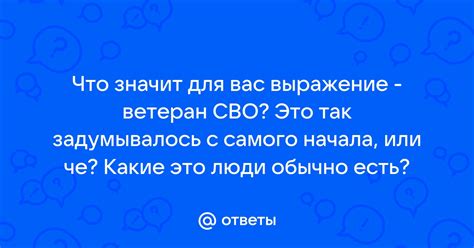 Что значит для вас выражение - ветеран СВО? Это так задумывалось с самого начала, или че? Какие это люди обычно есть?

@ ответы